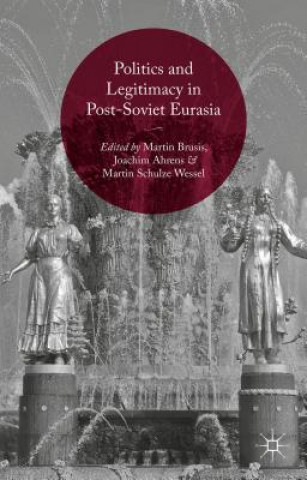 Politics and Legitimacy in Post-Soviet Eurasia

Edited by Martin Brusis, Joachim Ahrens & Martin Schulze Wessel